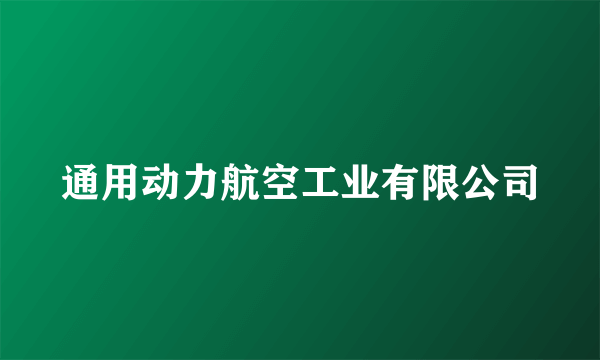 通用动力航空工业有限公司